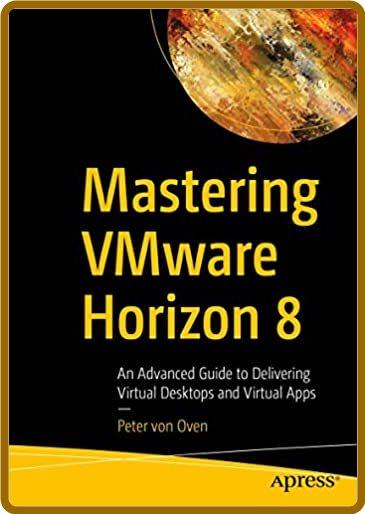 Mastering VMware Horizon 8

An Advanced Guide to Delivering Virtual Desktops and Virtual Apps

—

Peter von Oven

apress®